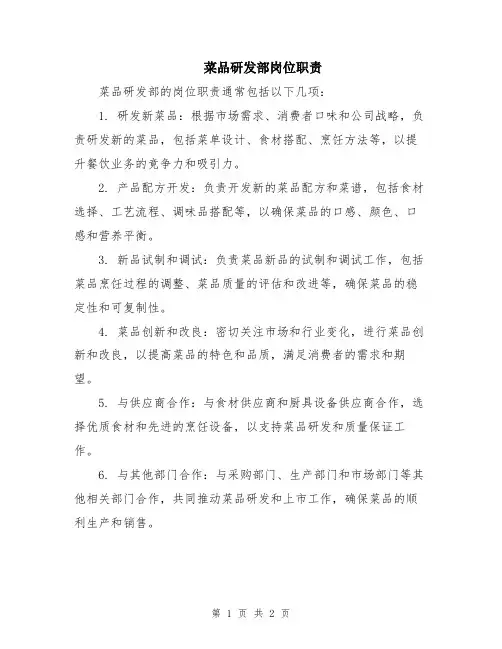 菜品研发部岗位职责

菜品研发部的岗位职责通常包括以下几项:

1. 研发新菜品:根据市场需求、消费者口味和公司战略,负责研发新的菜品,包括菜单设计、食材搭配、烹饪方法等,以提升餐饮业务的竞争力和吸引力。

2. 产品配方开发:负责开发新的菜品配方和菜谱,包括食材选择、工艺流程、调味品搭配等,以确保菜品的口感、颜色、口感和营养平衡。

3. 新品试制和调试:负责菜品新品的试制和调试工作,包括菜品烹饪过程的调整、菜品质量的评估和改进等,确保菜品的稳定性和可复制性。

4. 菜品创新和改良:密切关注市场和行业变化,进行菜品创新和改良,以提高菜品的特色和品质,满足消费者的需求和期望。

5. 与供应商合作:与食材供应商和厨具设备供应商合作,选择优质食材和先进的烹饪设备,以支持菜品研发和质量保证工作。

6. 与其他部门合作:与采购部门、生产部门和市场部门等其他相关部门合作,共同推动菜品研发和上市工作,确保菜品的顺利生产和销售。

第 1 页 共 2 页